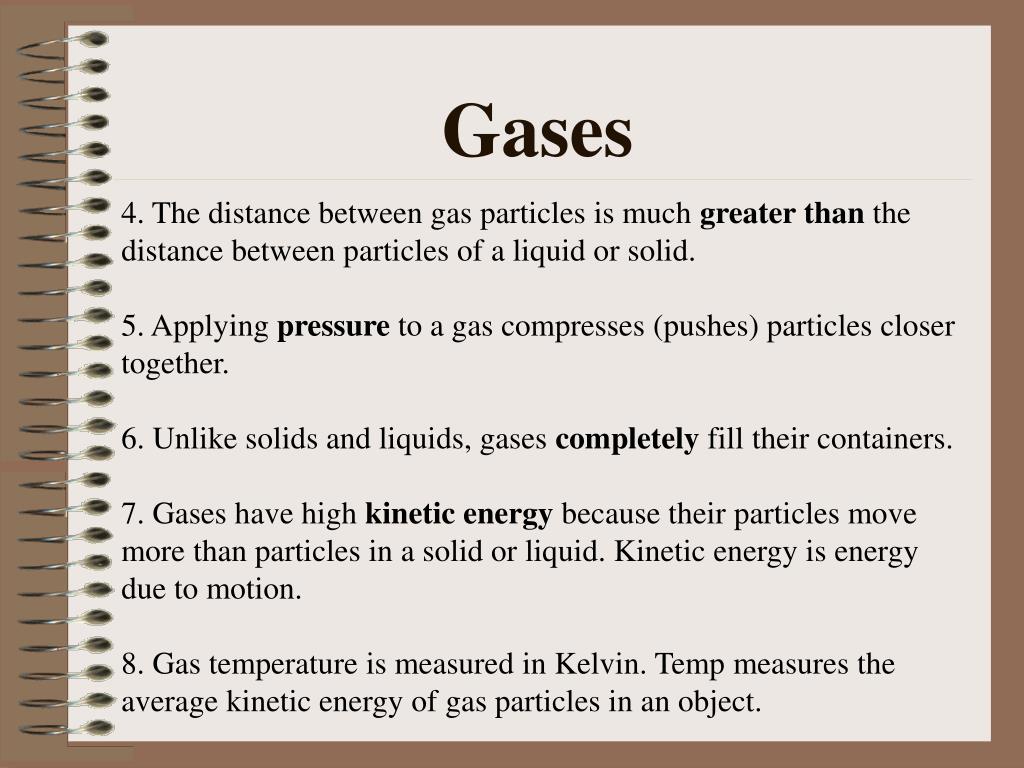 Gases

4. The distance between gas particles is much greater than the distance between particles of a liquid or solid.

5. Applying pressure to a gas compresses (pushes) particles closer together.

6. Unlike solids and liquids, gases completely fill their containers.

7. Gases have high kinetic energy because their particles move more than particles in a solid or liquid. Kinetic energy is energy due to motion.

8. Gas temperature is measured in Kelvin. Temp measures the average kinetic energy of gas particles in an object.